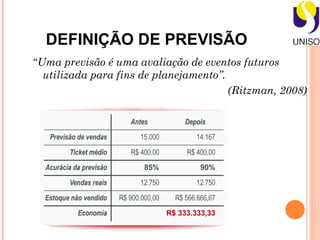 UNISO

DEFINIÇÃO DE PREVISÃO

"Uma previsão é uma avaliação de eventos futuros utilizada para fins de planejamento".

(Ritzman, 2008)

| | Antes | Depois |
|---|---|---|
| Previsão de vendas | 15.000 | 14.167 |
| Ticket médio | R$ 400,00 | R$ 400,00 |
| Acurácia da previsão | 85% | 90% |
| Vendas reais | 12.750 | 12.750 |
| Estoque não vendido | R$ 900.000,00 | R$ 566.666,67 |
| Economia | | R$ 333.333,33 |